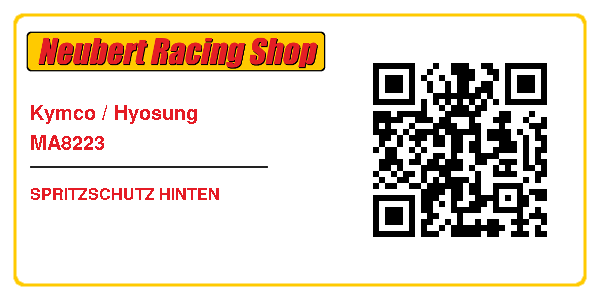 Neubert Racing Shop

Kymco / Hyosung
MA8223

SPRITZSCHUTZ HINTEN